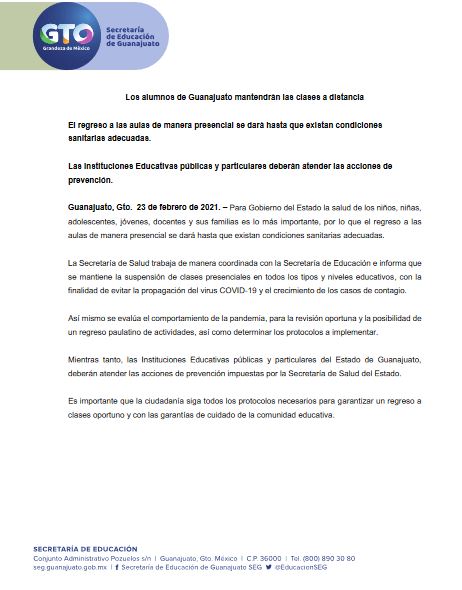 GTO
Grandeza de México

Secretaría de Educación de Guanajuato

Los alumnos de Guanajuato mantendrán las clases a distancia

El regreso a las aulas de manera presencial se dará hasta que existan condiciones sanitarias adecuadas.

Las Instituciones Educativas públicas y particulares deberán atender las acciones de prevención.

Guanajuato, Gto. 23 de febrero de 2021. – Para Gobierno del Estado la salud de los niños, niñas, adolescentes, jóvenes, docentes y sus familias es lo más importante, por lo que el regreso a las aulas de manera presencial se dará hasta que existan condiciones sanitarias adecuadas.

La Secretaría de Salud trabaja de manera coordinada con la Secretaría de Educación e informa que se mantiene la suspensión de clases presenciales en todos los tipos y niveles educativos, con la finalidad de evitar la propagación del virus COVID-19 y el crecimiento de los casos de contagio.

Así mismo se evalúa el comportamiento de la pandemia, para la revisión oportuna y la posibilidad de un regreso paulatino de actividades, así como determinar los protocolos a implementar.

Mientras tanto, las Instituciones Educativas públicas y particulares del Estado de Guanajuato, deberán atender las acciones de prevención impuestas por la Secretaría de Salud del Estado.

Es importante que la ciudadanía siga todos los protocolos necesarios para garantizar un regreso a clases oportuno y con las garantías de cuidado de la comunidad educativa.

SECRETARÍA DE EDUCACIÓN
Conjunto Administrativo Pozuelos s/n | Guanajuato, Gto. México | C.P. 36000 | Tel. (800) 890 30 80
seg.guanajuato.gob.mx | Secretaría de Educación de Guanajuato SEG @EducacionSEG